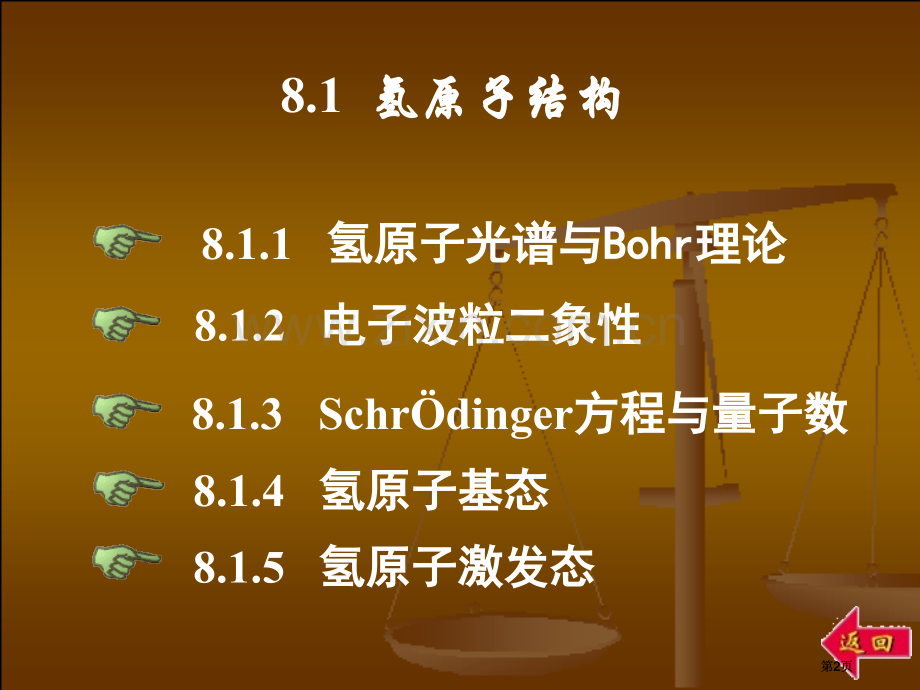 8.1 氢原子结构

8.1.1 氢原子光谱与Bohr理论

8.1.2 电子波粒二象性

8.1.3 SchrÖdinger方程与量子数

8.1.4 氢原子基态

8.1.5 氢原子激发态

返回

第2页